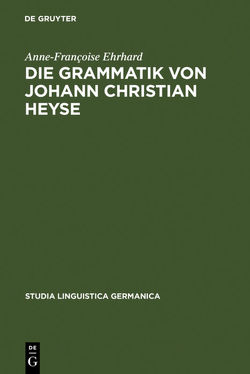 DE GRUYTER

Anne-Françoise Ehrhard

DIE GRAMMATIK VON JOHANN CHRISTIAN HEYSE

STUDIA LINGUISTICA GERMANICA

DE
G